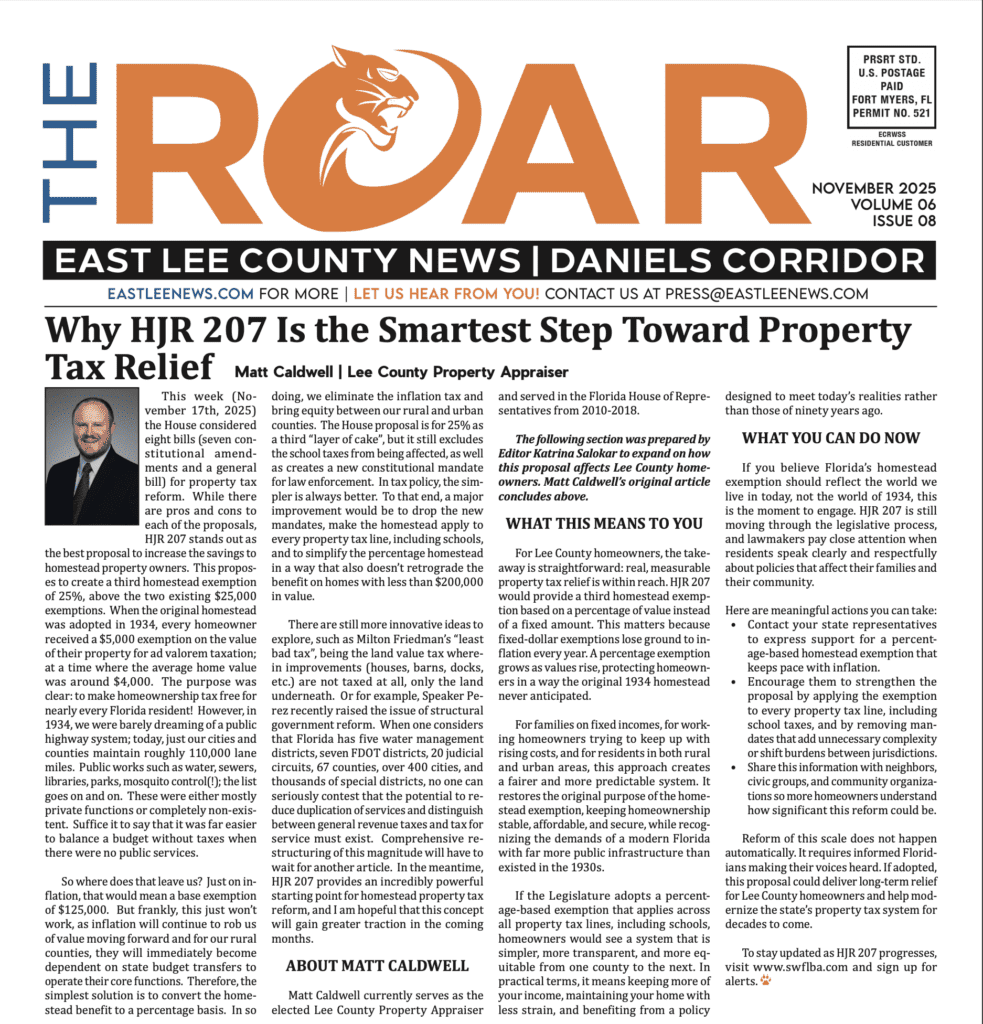 THE ROAR

PRSRT STD.
U.S. POSTAGE
PAID
FORT MYERS, FL
PERMIT NO. 521

ECRWSS
RESIDENTIAL CUSTOMER

NOVEMBER 2025
VOLUME 06
ISSUE 08

EAST LEE COUNTY NEWS | DANIELS CORRIDOR

EASTLEENEWS.COM FOR MORE | LET US HEAR FROM YOU! CONTACT US AT PRESS@EASTLEENEWS.COM

Why HJR 207 Is the Smartest Step Toward Property Tax Relief

Matt Caldwell | Lee County Property Appraiser

This week (November 17th, 2025) the House considered eight bills (seven constitutional amendments and a general bill) for property tax reform. While there are pros and cons to each of the proposals, HJR 207 stands out as the best proposal to increase the savings to homestead property owners. This proposes to create a third homestead exemption of 25%, above the two existing $25,000 exemptions. When the original homestead was adopted in 1934, every homeowner received a $5,000 exemption on the value of their property for ad valorem taxation; at a time where the average home value was around $4,000. The purpose was clear: to make homeownership tax free for nearly every Florida resident! However, in 1934, we were barely dreaming of a public highway system; today, just our cities and counties maintain roughly 110,000 lane miles. Public works such as water, sewers, libraries, parks, mosquito control(!); the list goes on and on. These were either mostly private functions or completely non-existent. Suffice it to say that it was far easier to balance a budget without taxes when there were no public services.

So where does that leave us? Just on inflation, that would mean a base exemption of $125,000. But frankly, this just won't work, as inflation will continue to rob us of value moving forward and for our rural counties, they will immediately become dependent on state budget transfers to operate their core functions. Therefore, the simplest solution is to convert the homestead benefit to a percentage basis. In so doing, we eliminate the inflation tax and bring equity between our rural and urban counties. The House proposal is for 25% as a third "layer of cake", but it still excludes the school taxes from being affected, as well as creates a new constitutional mandate for law enforcement. In tax policy, the simpler is always better. To that end, a major improvement would be to drop the new mandates, make the homestead apply to every property tax line, including schools, and to simplify the percentage homestead in a way that also doesn't retrograde the benefit on homes with less than $200,000 in value.

There are still more innovative ideas to explore, such as Milton Friedman's "least bad tax", being the land value tax wherein improvements (houses, barns, docks, etc.) are not taxed at all, only the land underneath. Or for example, Speaker Perez recently raised the issue of structural government reform. When one considers that Florida has five water management districts, seven FDOT districts, 20 judicial circuits, 67 counties, over 400 cities, and thousands of special districts, no one can seriously contest that the potential to reduce duplication of services and distinguish between general revenue taxes and tax for service must exist. Comprehensive restructuring of this magnitude will have to wait for another article. In the meantime, HJR 207 provides an incredibly powerful starting point for homestead property tax reform, and I am hopeful that this concept will gain greater traction in the coming months.

ABOUT MATT CALDWELL

Matt Caldwell currently serves as the elected Lee County Property Appraiser and served in the Florida House of Representatives from 2010-2018.

The following section was prepared by Editor Katrina Salokar to expand on how this proposal affects Lee County homeowners. Matt Caldwell's original article concludes above.

WHAT THIS MEANS TO YOU

For Lee County homeowners, the takeaway is straightforward: real, measurable property tax relief is within reach. HJR 207 would provide a third homestead exemption based on a percentage of value instead of a fixed amount. This matters because fixed-dollar exemptions lose ground to inflation every year. A percentage exemption grows as values rise, protecting homeowners in a way the original 1934 homestead never anticipated.

For families on fixed incomes, for working homeowners trying to keep up with rising costs, and for residents in both rural and urban areas, this approach creates a fairer and more predictable system. It restores the original purpose of the homestead exemption, keeping homeownership stable, affordable, and secure, while recognizing the demands of a modern Florida with far more public infrastructure than existed in the 1930s.

If the Legislature adopts a percentage-based exemption that applies across all property tax lines, including schools, homeowners would see a system that is simpler, more transparent, and more equitable from one county to the next. In practical terms, it means keeping more of your income, maintaining your home with less strain, and benefiting from a policy designed to meet today's realities rather than those of ninety years ago.

WHAT YOU CAN DO NOW

If you believe Florida's homestead exemption should reflect the world we live in today, not the world of 1934, this is the moment to engage. HJR 207 is still moving through the legislative process, and lawmakers pay close attention when residents speak clearly and respectfully about policies that affect their families and their community.

Here are meaningful actions you can take:
• Contact your state representatives to express support for a percentage-based homestead exemption that keeps pace with inflation.
• Encourage them to strengthen the proposal by applying the exemption to every property tax line, including school taxes, and by removing mandates that add unnecessary complexity or shift burdens between jurisdictions.
• Share this information with neighbors, civic groups, and community organizations so more homeowners understand how significant this reform could be.

Reform of this scale does not happen automatically. It requires informed Floridians making their voices heard. If adopted, this proposal could deliver long-term relief for Lee County homeowners and help modernize the state's property tax system for decades to come.

To stay updated as HJR 207 progresses, visit www.swflba.com and sign up for alerts.